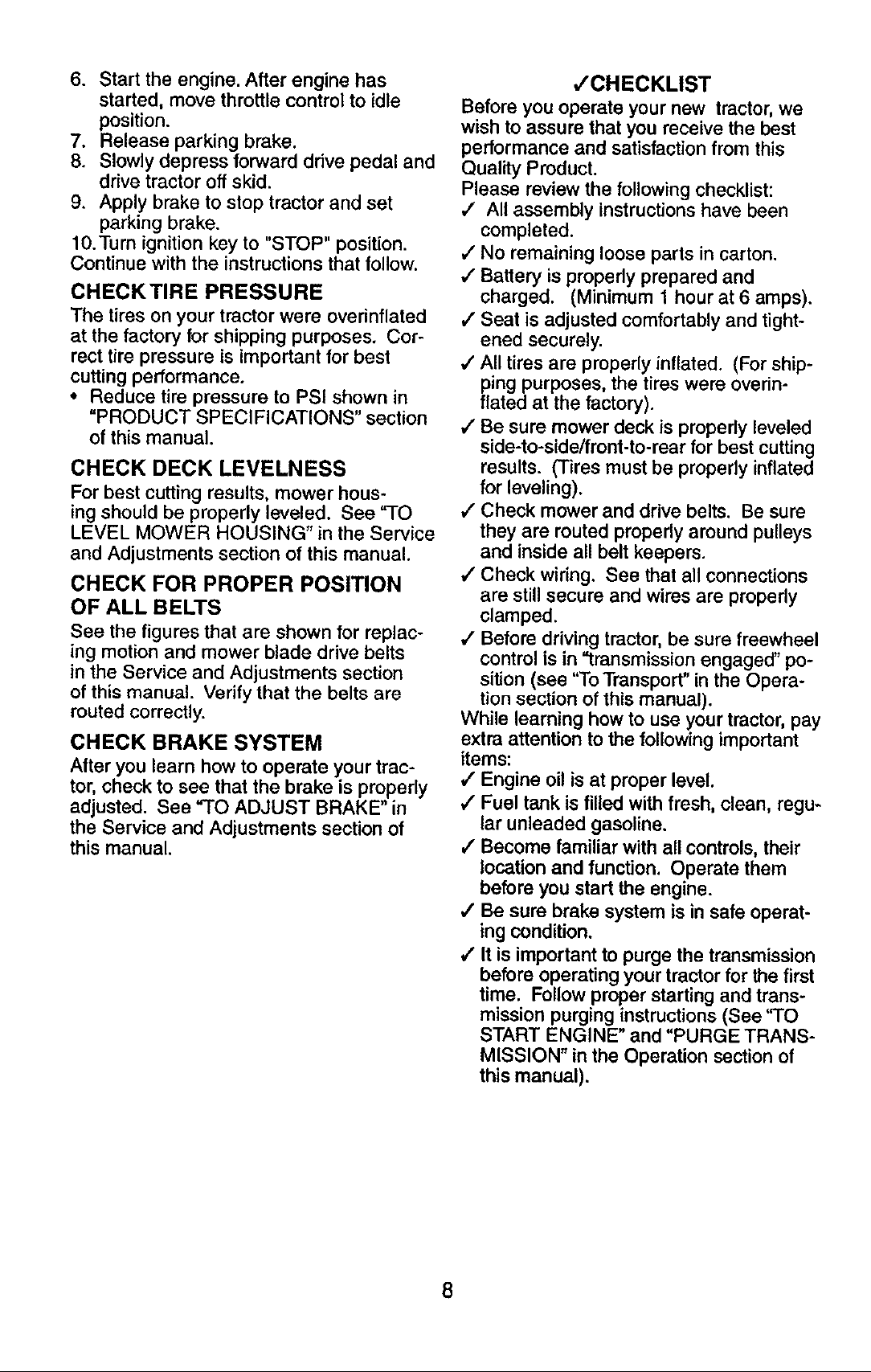 6. Start the engine. After engine has started, move throttle control to idle position.
7. Release parking brake.
8. Slowly depress forward drive pedal and drive tractor off skid.
9. Apply brake to stop tractor and set parking brake.
10. Turn ignition key to "STOP" position.
Continue with the instructions that follow.

CHECK TIRE PRESSURE
The tires on your tractor were overinflated at the factory for shipping purposes. Correct tire pressure is important for best cutting performance.
• Reduce tire pressure to PSI shown in "PRODUCT SPECIFICATIONS" section of this manual.

CHECK DECK LEVELNESS
For best cutting results, mower housing should be properly leveled. See "TO LEVEL MOWER HOUSING" in the Service and Adjustments section of this manual.

CHECK FOR PROPER POSITION OF ALL BELTS
See the figures that are shown for replacing motion and mower blade drive belts in the Service and Adjustments section of this manual. Verify that the belts are routed correctly.

CHECK BRAKE SYSTEM
After you learn how to operate your tractor, check to see that the brake is properly adjusted. See "TO ADJUST BRAKE" in the Service and Adjustments section of this manual.

✓CHECKLIST
Before you operate your new tractor, we wish to assure that you receive the best performance and satisfaction from this Quality Product.
Please review the following checklist:
✓ All assembly instructions have been completed.
✓ No remaining loose parts in carton.
✓ Battery is properly prepared and charged. (Minimum 1 hour at 6 amps).
✓ Seat is adjusted comfortably and tightened securely.
✓ All tires are properly inflated. (For shipping purposes, the tires were overinflated at the factory).
✓ Be sure mower deck is properly leveled side-to-side/front-to-rear for best cutting results. (Tires must be properly inflated for leveling).
✓ Check mower and drive belts. Be sure they are routed properly around pulleys and inside all belt keepers.
✓ Check wiring. See that all connections are still secure and wires are properly clamped.
✓ Before driving tractor, be sure freewheel control is in "transmission engaged" position (see "To Transport" in the Operation section of this manual).
While learning how to use your tractor, pay extra attention to the following important items:
✓ Engine oil is at proper level.
✓ Fuel tank is filled with fresh, clean, regular unleaded gasoline.
✓ Become familiar with all controls, their location and function. Operate them before you start the engine.
✓ Be sure brake system is in safe operating condition.
✓ It is important to purge the transmission before operating your tractor for the first time. Follow proper starting and transmission purging instructions (See "TO START ENGINE" and "PURGE TRANSMISSION" in the Operation section of this manual).

8